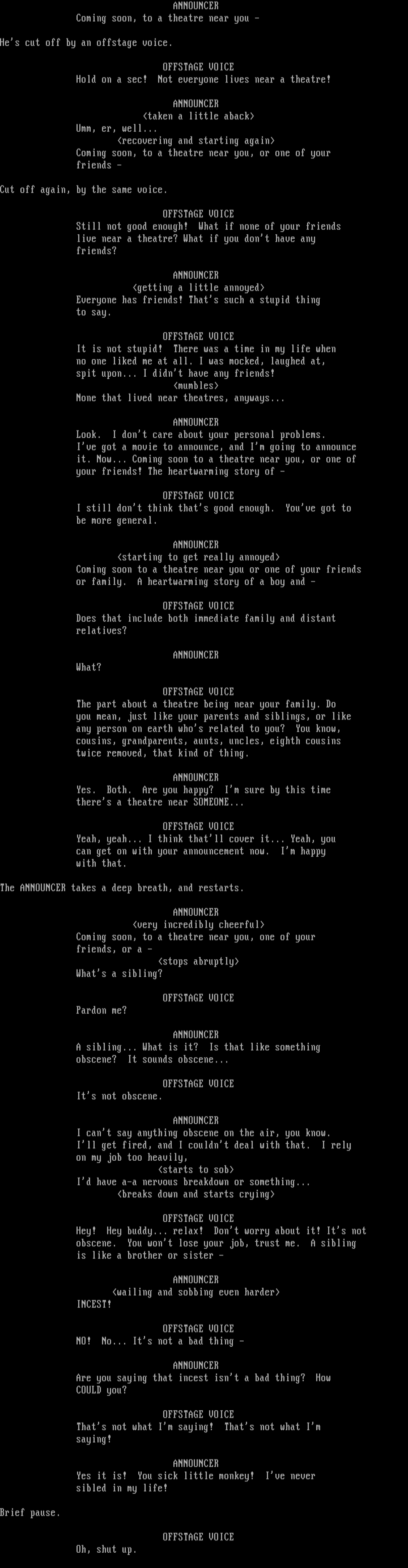 ANNOUNCER
Coming soon, to a theatre near you -

He's cut off by an offstage voice.

OFFSTAGE VOICE
Hold on a sec! Not everyone lives near a theatre!

ANNOUNCER
(taken a little aback)
Umm, er, well...
(recovering and starting again)
Coming soon, to a theatre near you, or one of your friends -

Cut off again, by the same voice.

OFFSTAGE VOICE
Still not good enough! What if none of your friends live near a theatre? What if you don't have any friends?

ANNOUNCER
(getting a little annoyed)
Everyone has friends! That's such a stupid thing to say.

OFFSTAGE VOICE
It is not stupid! There was a time in my life when no one liked me at all. I was mocked, laughed at, spit upon... I didn't have any friends!
(mumbles)
None that lived near theatres, anyways...

ANNOUNCER
Look. I don't care about your personal problems. I've got a movie to announce, and I'm going to announce it. Now... Coming soon to a theatre near you, or one of your friends! The heartwarming story of -

OFFSTAGE VOICE
I still don't think that's good enough. You've got to be more general.

ANNOUNCER
(starting to get really annoyed)
Coming soon to a theatre near you or one of your friends or family. A heartwarming story of a boy and -

OFFSTAGE VOICE
Does that include both immediate family and distant relatives?

ANNOUNCER
What?

OFFSTAGE VOICE
The part about a theatre being near your family. Do you mean, just like your parents and siblings, or like any person on earth who's related to you? You know, cousins, grandparents, aunts, uncles, eighth cousins twice removed, that kind of thing.

ANNOUNCER
Yes. Both. Are you happy? I'm sure by this time there's a theatre near SOMEONE...

OFFSTAGE VOICE
Yeah, yeah... I think that'll cover it... Yeah, you can get on with your announcement now. I'm happy with that.

The ANNOUNCER takes a deep breath, and restarts.

ANNOUNCER
(very incredibly cheerful)
Coming soon, to a theatre near you, one of your friends, or a -
(stops abruptly)
What's a sibling?

OFFSTAGE VOICE
Pardon me?

ANNOUNCER
A sibling... What is it? Is that like something obscene? It sounds obscene...

OFFSTAGE VOICE
It's not obscene.

ANNOUNCER
I can't say anything obscene on the air, you know. I'll get fired, and I couldn't deal with that. I rely on my job too heavily,
(starts to sob)
I'd have a-a nervous breakdown or something...
(breaks down and starts crying)

OFFSTAGE VOICE
Hey! Hey buddy... relax! Don't worry about it! It's not obscene. You won't lose your job, trust me. A sibling is like a brother or sister -

ANNOUNCER
(wailing and sobbing even harder)
INCEST!

OFFSTAGE VOICE
NO! No... It's not a bad thing -

ANNOUNCER
Are you saying that incest isn't a bad thing? How COULD you?

OFFSTAGE VOICE
That's not what I'm saying! That's not what I'm saying!

ANNOUNCER
Yes it is! You sick little monkey! I've never sibled in my life!

Brief pause.

OFFSTAGE VOICE
Oh, shut up.